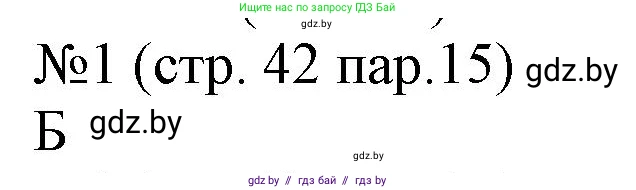 Ищите нас по запросу ГДЗ Бай

gdz.by

№1 (стр. 42 пар.15) gdz.by

Б gdz.by

gdz.by

gdz by // гдз бай // гдз by